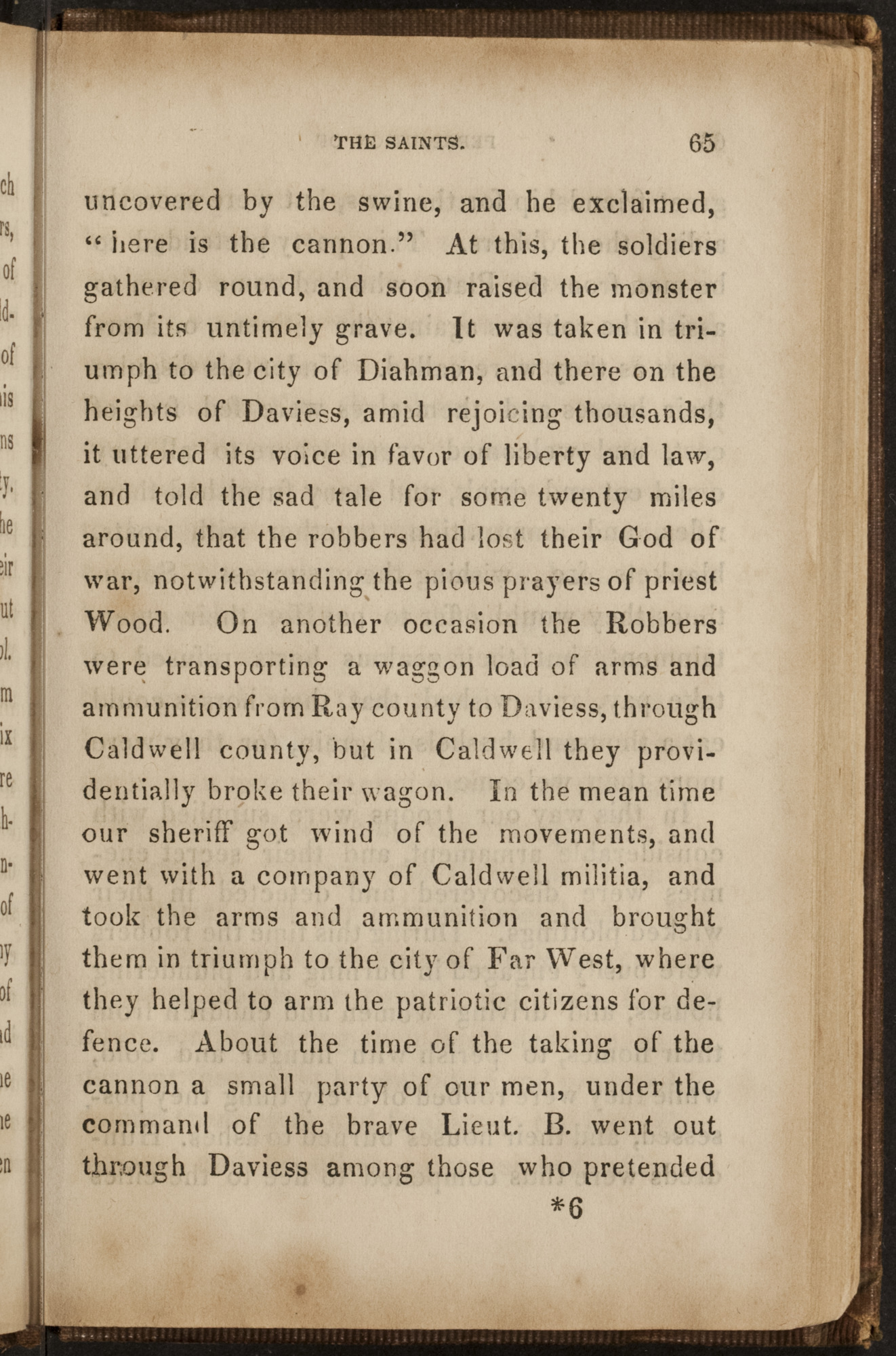 THE SAINTS. 65

uncovered by the swine, and he exclaimed, "here is the cannon." At this, the soldiers gathered round, and soon raised the monster from its untimely grave. It was taken in triumph to the city of Diahman, and there on the heights of Daviess, amid rejoicing thousands, it uttered its voice in favor of liberty and law, and told the sad tale for some twenty miles around, that the robbers had lost their God of war, notwithstanding the pious prayers of priest Wood. On another occasion the Robbers were transporting a waggon load of arms and ammunition from Ray county to Daviess, through Caldwell county, but in Caldwell they providentially broke their wagon. In the mean time our sheriff got wind of the movements, and went with a company of Caldwell militia, and took the arms and ammunition and brought them in triumph to the city of Far West, where they helped to arm the patriotic citizens for defence. About the time of the taking of the cannon a small party of our men, under the command of the brave Lieut. B. went out through Daviess among those who pretended

*6